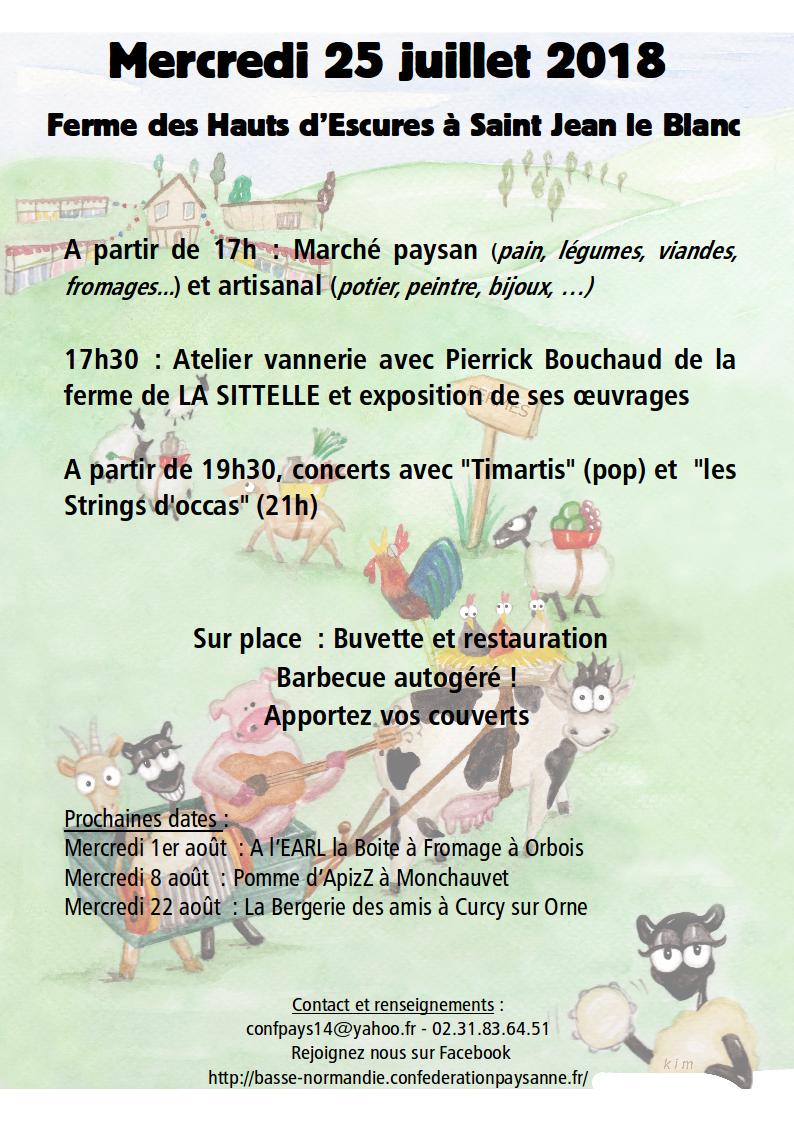 Mercredi 25 juillet 2018

Ferme des Hauts d'Escures à Saint Jean le Blanc

A partir de 17h : Marché paysan (pain, légumes, viandes, fromages...) et artisanal (potier, peintre, bijoux, ...)

17h30 : Atelier vannerie avec Pierrick Bouchaud de la ferme de LA SITTELLE et exposition de ses œuvrages

A partir de 19h30, concerts avec "Timartis" (pop) et "les Strings d'occas" (21h)

Sur place : Buvette et restauration
Barbecue autogéré !
Apportez vos couverts

Prochaines dates :
Mercredi 1er août : A l'EARL la Boite à Fromage à Orbois
Mercredi 8 août : Pomme d'ApizZ à Monchauvet
Mercredi 22 août : La Bergerie des amis à Curcy sur Orne

Contact et renseignements :
confpays14@yahoo.fr - 02.31.83.64.51
Rejoignez nous sur Facebook
http://basse-normandie.confederationpaysanne.fr/

kim